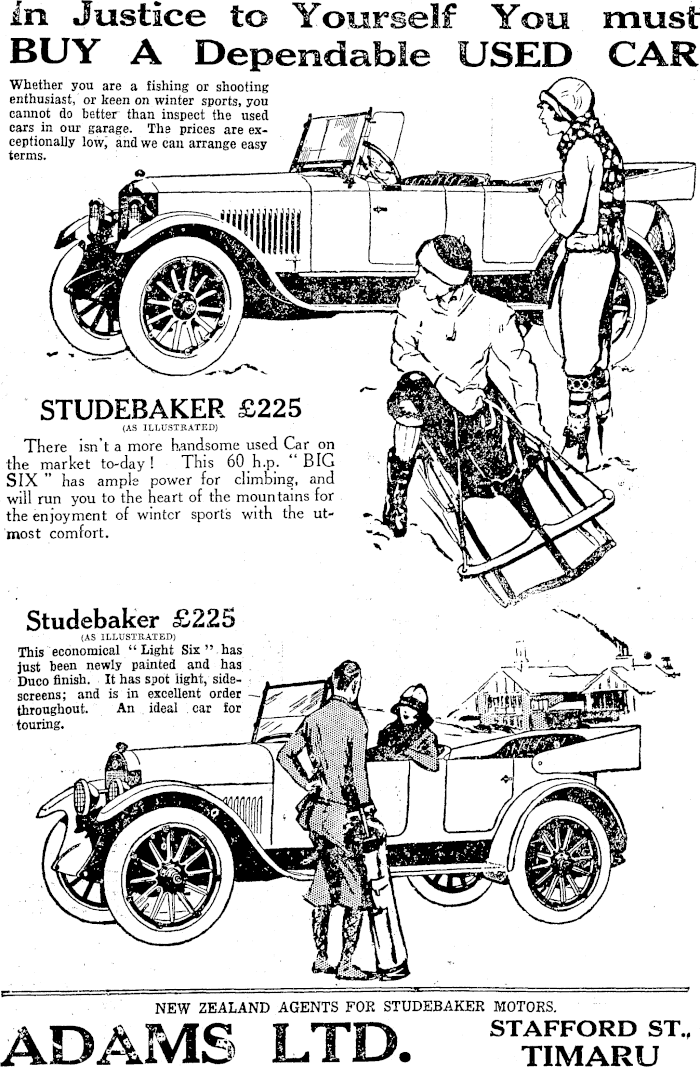 In Justice to Yourself You must BUY A Dependable USED CAR

Whether you are a fishing or shooting enthusiast, or keen on winter sports, you cannot do better than inspect the used cars in our garage. The prices are exceptionally low, and we can arrange easy terms.

STUDEBAKER £225
(AS ILLUSTRATED)

There isn't a more handsome used Car on the market to-day! This 60 h.p. "BIG SIX" has ample power for climbing, and will run you to the heart of the mountains for the enjoyment of winter sports with the utmost comfort.

Studebaker £225
(AS ILLUSTRATED)

This economical "Light Six" has just been newly painted and has Duco finish. It has spot light, side-screens; and is in excellent order throughout. An ideal car for touring.

NEW ZEALAND AGENTS FOR STUDEBAKER MOTORS.

ADAMS LTD.

STAFFORD ST., TIMARU